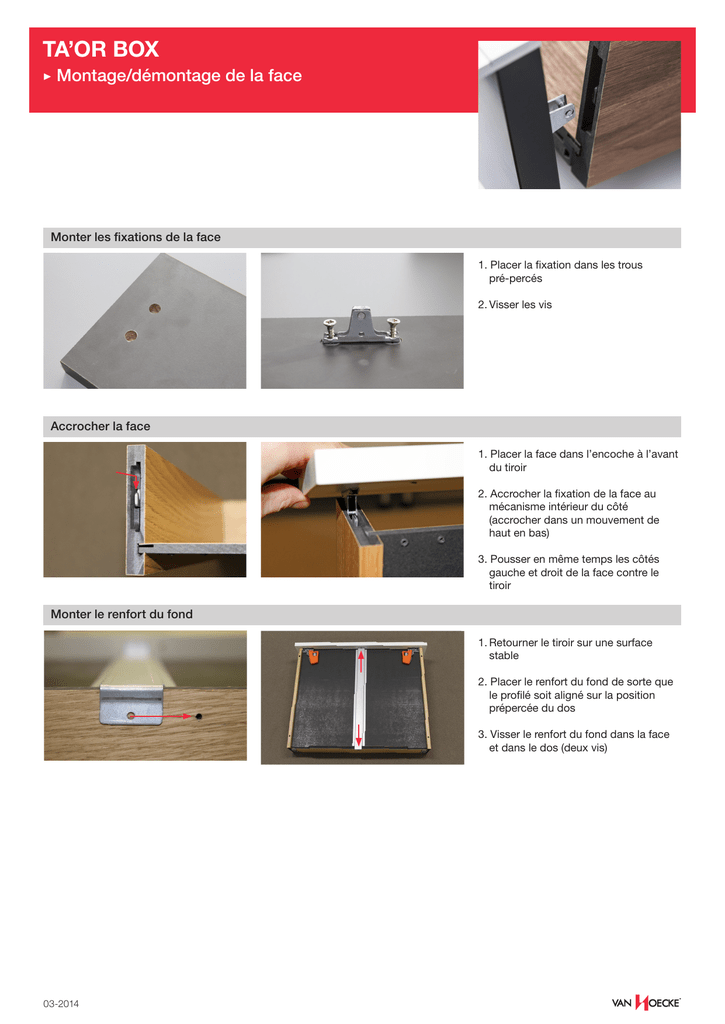 TA'OR BOX
▸ Montage/démontage de la face

Monter les fixations de la face

1. Placer la fixation dans les trous pré-percés

2. Visser les vis

Accrocher la face

1. Placer la face dans l'encoche à l'avant du tiroir

2. Accrocher la fixation de la face au mécanisme intérieur du côté (accrocher dans un mouvement de haut en bas)

3. Pousser en même temps les côtés gauche et droit de la face contre le tiroir

Monter le renfort du fond

1. Retourner le tiroir sur une surface stable

2. Placer le renfort du fond de sorte que le profilé soit aligné sur la position prépercée du dos

3. Visser le renfort du fond dans la face et dans le dos (deux vis)

03-2014

VAN HOECKE